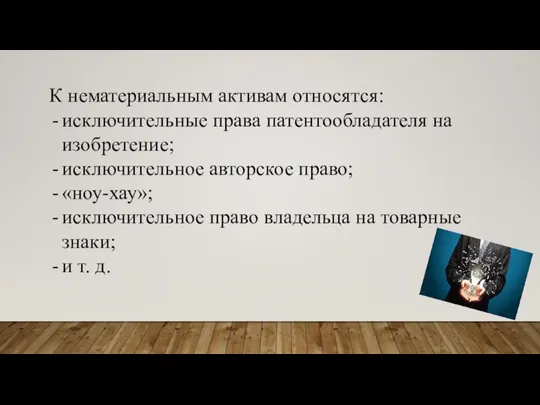 К нематериальным активам относятся:
- исключительные права патентообладателя на изобретение;
- исключительное авторское право;
- «ноу-хау»;
- исключительное право владельца на товарные знаки;
- и т. д.